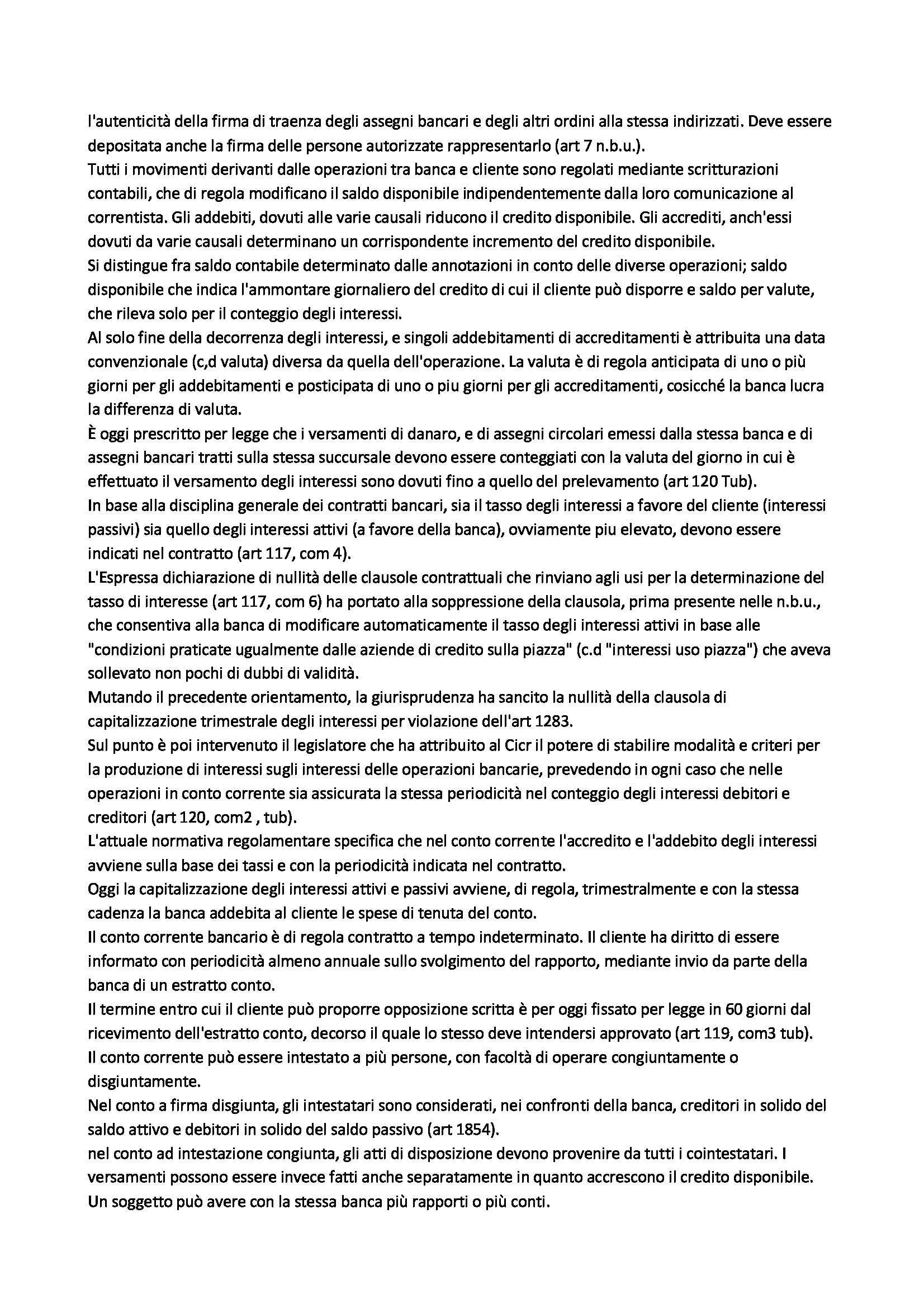 l'autenticità della firma di traenza degli assegni bancari e degli altri ordini alla stessa indirizzati. Deve essere depositata anche la firma delle persone autorizzate rappresentarlo (art 7 n.b.u.).
Tutti i movimenti derivanti dalle operazioni tra banca e cliente sono regolati mediante scritturazioni contabili, che di regola modificano il saldo disponibile indipendentemente dalla loro comunicazione al correntista. Gli addebiti, dovuti alle varie causali riducono il credito disponibile. Gli accrediti, anch'essi dovuti da varie causali determinano un corrispondente incremento del credito disponibile.
Si distingue fra saldo contabile determinato dalle annotazioni in conto delle diverse operazioni; saldo disponibile che indica l'ammontare giornaliero del credito di cui il cliente può disporre e saldo per valute, che rileva solo per il conteggio degli interessi.
Al solo fine della decorrenza degli interessi, e singoli addebitamenti di accreditamenti è attribuita una data convenzionale (c,d valuta) diversa da quella dell'operazione. La valuta è di regola anticipata di uno o più giorni per gli addebitamenti e posticipata di uno o piu giorni per gli accreditamenti, cosicché la banca lucra la differenza di valuta.
È oggi prescritto per legge che i versamenti di danaro, e di assegni circolari emessi dalla stessa banca e di assegni bancari tratti sulla stessa succursale devono essere conteggiati con la valuta del giorno in cui è effettuato il versamento degli interessi sono dovuti fino a quello del prelevamento (art 120 Tub).
In base alla disciplina generale dei contratti bancari, sia il tasso degli interessi a favore del cliente (interessi passivi) sia quello degli interessi attivi (a favore della banca), ovviamente piu elevato, devono essere indicati nel contratto (art 117, com 4).
L'Espressa dichiarazione di nullità delle clausole contrattuali che rinviano agli usi per la determinazione del tasso di interesse (art 117, com 6) ha portato alla soppressione della clausola, prima presente nelle n.b.u., che consentiva alla banca di modificare automaticamente il tasso degli interessi attivi in base alle "condizioni praticate ugualmente dalle aziende di credito sulla piazza" (c.d "interessi uso piazza") che aveva sollevato non pochi di dubbi di validità.
Mutando il precedente orientamento, la giurisprudenza ha sancito la nullità della clausola di capitalizzazione trimestrale degli interessi per violazione dell'art 1283.
Sul punto è poi intervenuto il legislatore che ha attribuito al Cicr il potere di stabilire modalità e criteri per la produzione di interessi sugli interessi delle operazioni bancarie, prevedendo in ogni caso che nelle operazioni in conto corrente sia assicurata la stessa periodicità nel conteggio degli interessi debitori e creditori (art 120, com2 , tub).
L'attuale normativa regolamentare specifica che nel conto corrente l'accredito e l'addebito degli interessi avviene sulla base dei tassi e con la periodicità indicata nel contratto.
Oggi la capitalizzazione degli interessi attivi e passivi avviene, di regola, trimestralmente e con la stessa cadenza la banca addebita al cliente le spese di tenuta del conto.
Il conto corrente bancario è di regola contratto a tempo indeterminato. Il cliente ha diritto di essere informato con periodicità almeno annuale sullo svolgimento del rapporto, mediante invio da parte della banca di un estratto conto.
Il termine entro cui il cliente può proporre opposizione scritta è per oggi fissato per legge in 60 giorni dal ricevimento dell'estratto conto, decorso il quale lo stesso deve intendersi approvato (art 119, com3 tub).
Il conto corrente può essere intestato a più persone, con facoltà di operare congiuntamente o disgiuntamente.
Nel conto a firma disgiunta, gli intestatari sono considerati, nei confronti della banca, creditori in solido del saldo attivo e debitori in solido del saldo passivo (art 1854).
nel conto ad intestazione congiunta, gli atti di disposizione devono provenire da tutti i cointestatari. I versamenti possono essere invece fatti anche separatamente in quanto accrescono il credito disponibile.
Un soggetto può avere con la stessa banca più rapporti o più conti.